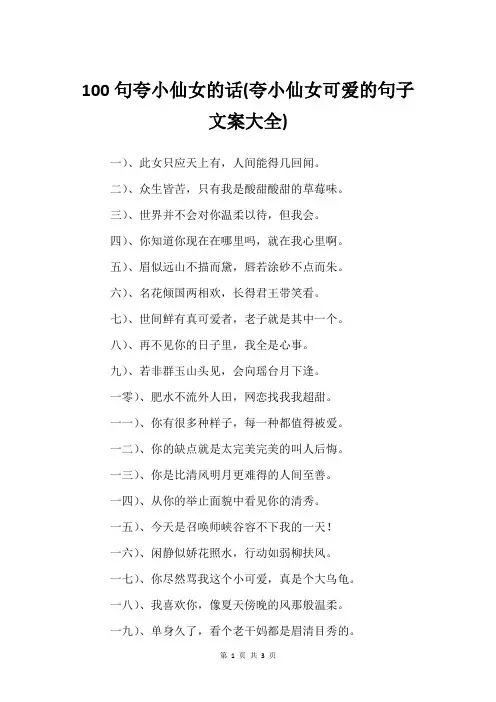 100 句夸小仙女的话(夸小仙女可爱的句子文案大全)

一）、此女只应天上有，人间能得几回闻。

二）、众生皆苦，只有我是酸甜酸甜的草莓味。

三）、世界并不会对你温柔以待，但我会。

四）、你知道你现在在哪里吗，就在我心里啊。

五）、眉似远山不描而黛，唇若涂砂不点而朱。

六）、名花倾国两相欢，长得君王带笑看。

七）、世间鲜有真可爱者，老子就是其中一个。

八）、再不见你的日子里，我全是心事。

九）、若非群玉山头见，会向瑶台月下逢。

一零）、肥水不流外人田，网恋找我我超甜。

一一）、你有很多种样子，每一种都值得被爱。

一二）、你的缺点就是太完美完美的叫人后悔。

一三）、你是比清风明月更难得的人间至善。

一四）、从你的举止面貌中看见你的清秀。

一五）、今天是召唤师峡谷容不下我的一天！

一六）、闲静似娇花照水，行动如弱柳扶风。

一七）、你尽然骂我这个小可爱，真是个大乌龟。

一八）、我喜欢你，像夏天傍晚的风那般温柔。

一九）、单身久了，看个老干妈都是眉清目秀的。

第 1 页 共 3 页